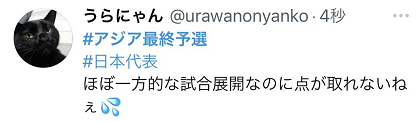 うらにゃん @urawanonyanko · 4秒 ···
#アジア最終予選
#日本代表
ほぼ一方的な試合展開なのに点が取れないねぇ 💦